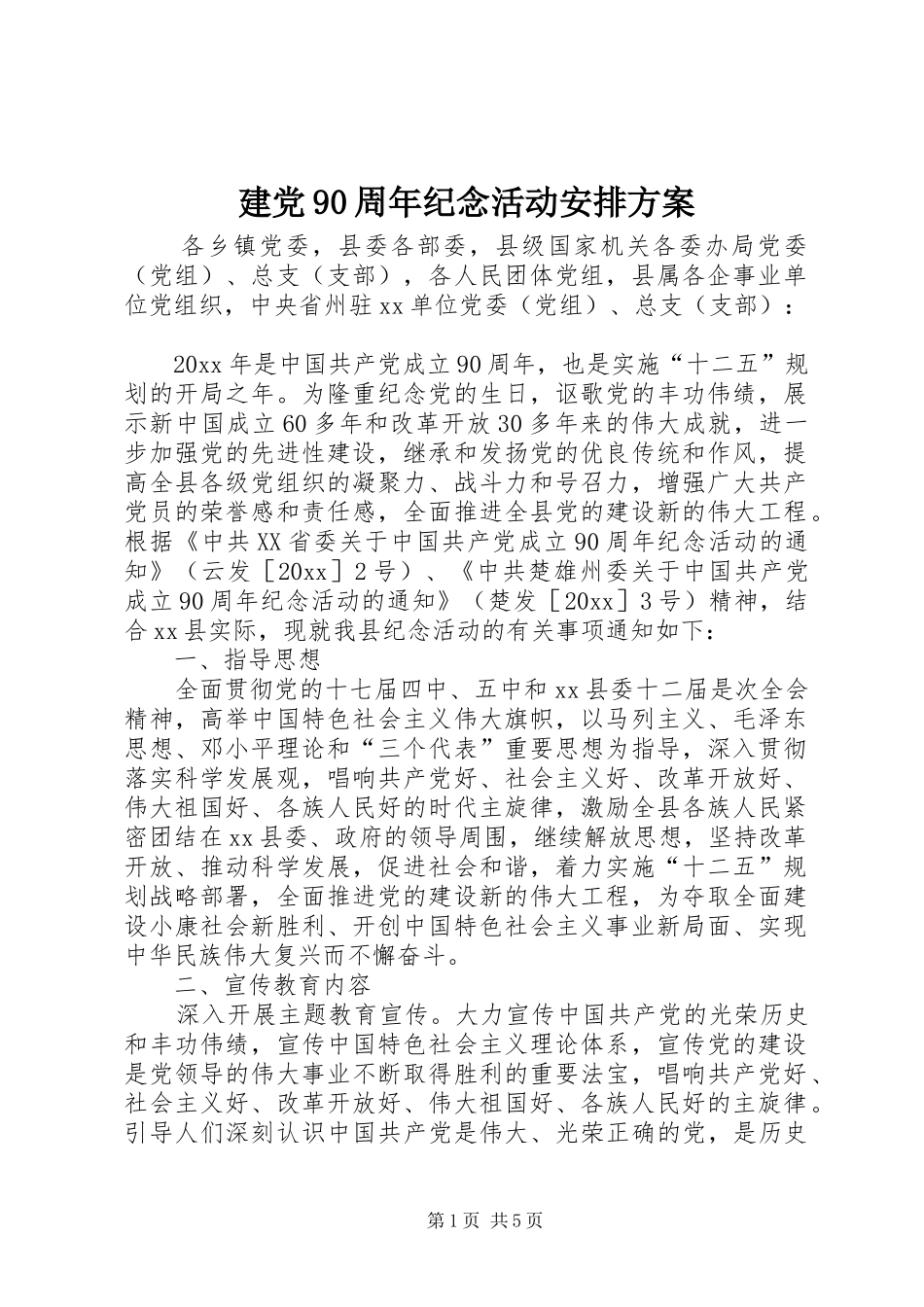 建党90周年纪念活动安排方案

各乡镇党委，县委各部委，县级国家机关各委办局党委（党组）、总支（支部），各人民团体党组，县属各企事业单位党组织，中央省州驻xx单位党委（党组）、总支（支部）：

20xx年是中国共产党成立90周年，也是实施“十二五”规划的开局之年。为隆重纪念党的生日，讴歌党的丰功伟绩，展示新中国成立60多年和改革开放30多年来的伟大成就，进一步加强党的先进性建设，继承和发扬党的优良传统和作风，提高全县各级党组织的凝聚力、战斗力和号召力，增强广大共产党员的荣誉感和责任感，全面推进全县党的建设新的伟大工程。根据《中共XX省委关于中国共产党成立90周年纪念活动的通知》（云发［20xx］2号）、《中共楚雄州委关于中国共产党成立90周年纪念活动的通知》（楚发［20xx］3号）精神，结合xx县实际，现就我县纪念活动的有关事项通知如下：

一、指导思想

全面贯彻党的十七届四中、五中和xx县委十二届是次全会精神，高举中国特色社会主义伟大旗帜，以马列主义、毛泽东思想、邓小平理论和“三个代表”重要思想为指导，深入贯彻落实科学发展观，唱响共产党好、社会主义好、改革开放好、伟大祖国好、各族人民好的时代主旋律，激励全县各族人民紧密团结在xx县委、政府的领导周围，继续解放思想，坚持改革开放、推动科学发展，促进社会和谐，着力实施“十二五”规划战略部署，全面推进党的建设新的伟大工程，为夺取全面建设小康社会新胜利、开创中国特色社会主义事业新局面、实现中华民族伟大复兴而不懈奋斗。

二、宣传教育内容

深入开展主题教育宣传。大力宣传中国共产党的光荣历史和丰功伟绩，宣传中国特色社会主义理论体系，宣传党的建设是党领导的伟大事业不断取得胜利的重要法宝，唱响共产党好、社会主义好、改革开放好、伟大祖国好、各族人民好的主旋律。引导人们深刻认识中国共产党是伟大、光荣正确的党，是历史

第1页 共5页